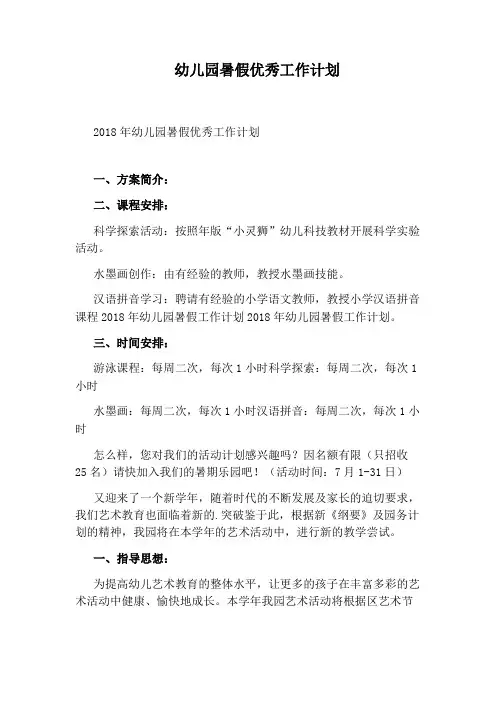 幼儿园暑假优秀工作计划

2018年幼儿园暑假优秀工作计划

一、方案简介：

二、课程安排：

科学探索活动：按照年版“小灵狮”幼儿科技教材开展科学实验活动。

水墨画创作：由有经验的教师，教授水墨画技能。

汉语拼音学习：聘请有经验的小学语文教师，教授小学汉语拼音课程2018年幼儿园暑假工作计划2018年幼儿园暑假工作计划。

三、时间安排：

游泳课程：每周二次，每次1小时科学探索：每周二次，每次1小时

水墨画：每周二次，每次1小时汉语拼音：每周二次，每次1小时

怎么样，您对我们的活动计划感兴趣吗？因名额有限（只招收25名）请快加入我们的暑期乐园吧！（活动时间：7月1-31日）

又迎来了一个新学年，随着时代的不断发展及家长的迫切要求，我们艺术教育也面临着新的.突破鉴于此，根据新《纲要》及园务计划的精神，我园将在本学年的艺术活动中，进行新的教学尝试。

一、指导思想：

为提高幼儿艺术教育的整体水平，让更多的孩子在丰富多彩的艺术活动中健康、愉快地成长。本学年我园艺术活动将根据区艺术节